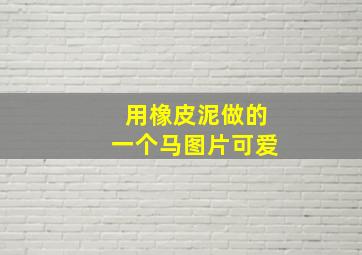 用橡皮泥做的
一个马图片可爱